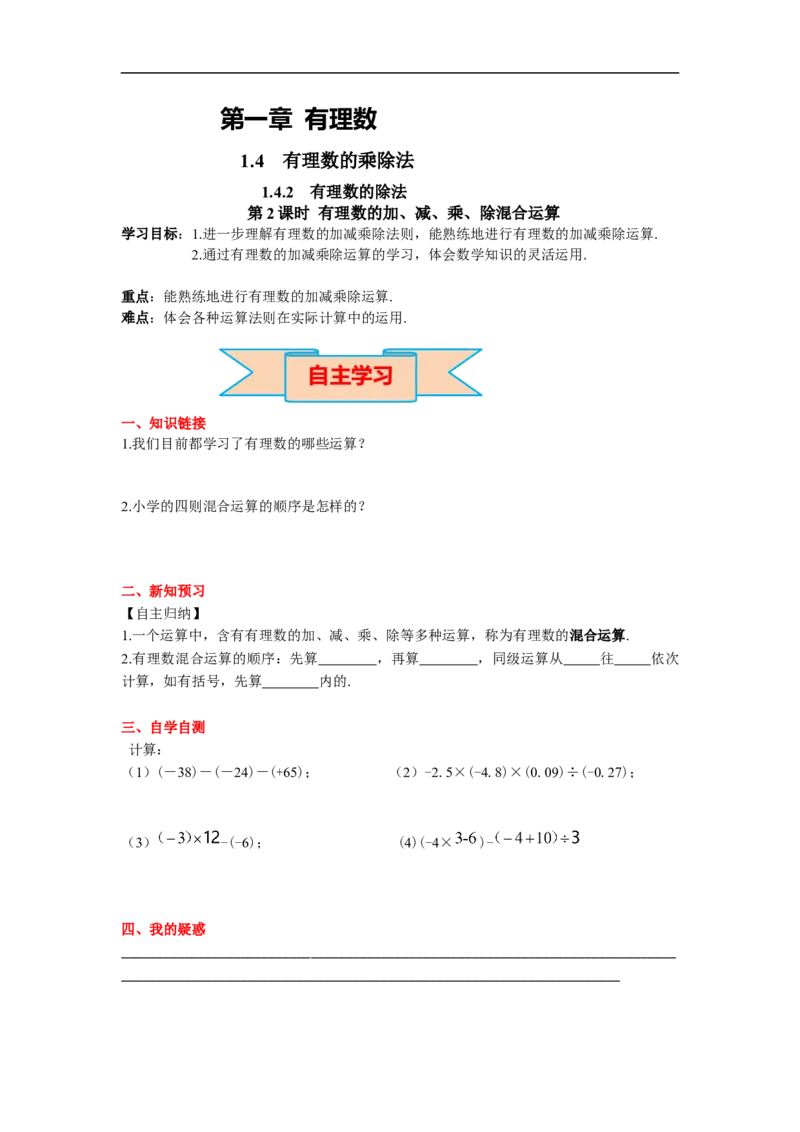 第一章 有理数

1.4 有理数的乘除法

1.4.2 有理数的除法

第2课时 有理数的加、减、乘、除混合运算

学习目标：1.进一步理解有理数的加减乘除法则，能熟练地进行有理数的加减乘除运算.
2.通过有理数的加减乘除运算的学习，体会数学知识的灵活运用.

重点：能熟练地进行有理数的加减乘除运算.
难点：体会各种运算法则在实际计算中的运用.

自主学习

一、知识链接
1.我们目前都学习了有理数的哪些运算？

2.小学的四则混合运算的顺序是怎样的？

二、新知预习
【自主归纳】
1.一个运算中，含有有理数的加、减、乘、除等多种运算，称为有理数的混合运算.
2.有理数混合运算的顺序：先算____，再算____，同级运算从____往____依次计算，如有括号，先算____内的.

三、自学自测
计算：
（1）$(-38)-(-24)-(+65)$；
（2）$-2.5\times(-4.8)\times(0.09)\div(-0.27)$；
（3）$(-3)\times12-(-6)$；
(4) $(-4\times3-6)-(-4+10)\div3$

四、我的疑惑
____
____